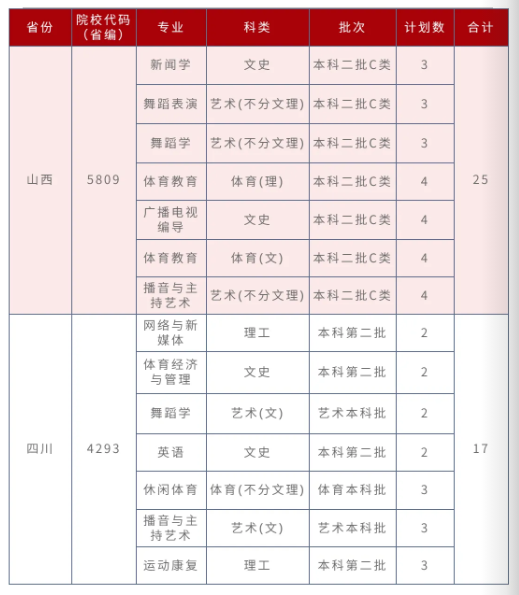 | 省份 | 院校代码（省编） | 专业 | 科类 | 批次 | 计划数 | 合计 |
|---|---|---|---|---|---|---|
| 山西 | 5809 | 新闻学 | 文史 | 本科二批C类 | 3 | 25 |
| | | 舞蹈表演 | 艺术(不分文理) | 本科二批C类 | 3 | |
| | | 舞蹈学 | 艺术(不分文理) | 本科二批C类 | 3 | |
| | | 体育教育 | 体育(理) | 本科二批C类 | 4 | |
| | | 广播电视编导 | 文史 | 本科二批C类 | 4 | |
| | | 体育教育 | 体育(文) | 本科二批C类 | 4 | |
| | | 播音与主持艺术 | 艺术(不分文理) | 本科二批C类 | 4 | |
| 四川 | 4293 | 网络与新媒体 | 理工 | 本科第二批 | 2 | 17 |
| | | 体育经济与管理 | 文史 | 本科第二批 | 2 | |
| | | 舞蹈学 | 艺术(文) | 艺术本科批 | 2 | |
| | | 英语 | 文史 | 本科第二批 | 2 | |
| | | 休闲体育 | 体育(不分文理) | 体育本科批 | 3 | |
| | | 播音与主持艺术 | 艺术(文) | 艺术本科批 | 3 | |
| | | 运动康复 | 理工 | 本科第二批 | 3 | |